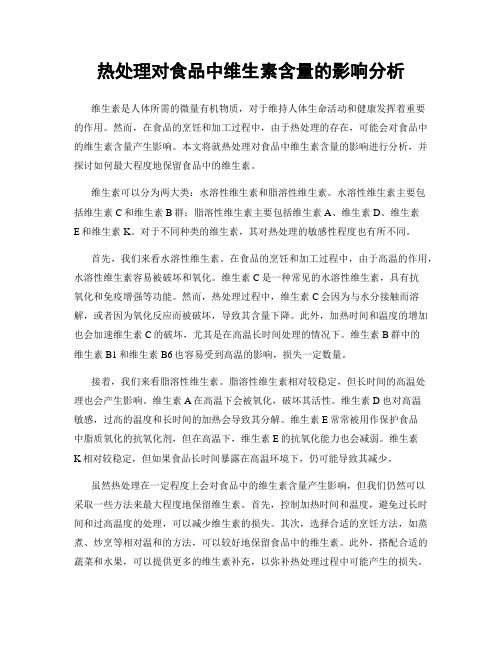 热处理对食品中维生素含量的影响分析

维生素是人体所需的微量有机物质，对于维持人体生命活动和健康发挥着重要的作用。然而，在食品的烹饪和加工过程中，由于热处理的存在，可能会对食品中的维生素含量产生影响。本文将就热处理对食品中维生素含量的影响进行分析，并探讨如何最大程度地保留食品中的维生素。

维生素可以分为两大类：水溶性维生素和脂溶性维生素。水溶性维生素主要包括维生素 C 和维生素 B 群；脂溶性维生素主要包括维生素 A、维生素 D、维生素 E 和维生素 K。对于不同种类的维生素，其对热处理的敏感性程度也有所不同。

首先，我们来看水溶性维生素。在食品的烹饪和加工过程中，由于高温的作用，水溶性维生素容易被破坏和氧化。维生素 C 是一种常见的水溶性维生素，具有抗氧化和免疫增强等功能。然而，热处理过程中，维生素 C 会因为与水分接触而溶解，或者因为氧化反应而被破坏，导致其含量下降。此外，加热时间和温度的增加也会加速维生素 C 的破坏，尤其是在高温长时间处理的情况下。维生素 B 群中的维生素 B1 和维生素 B6 也容易受到高温的影响，损失一定数量。

接着，我们来看脂溶性维生素。脂溶性维生素相对较稳定，但长时间的高温处理也会产生影响。维生素 A 在高温下会被氧化，破坏其活性。维生素 D 也对高温敏感，过高的温度和长时间的加热会导致其分解。维生素 E 常常被用作保护食品中脂质氧化的抗氧化剂，但在高温下，维生素 E 的抗氧化能力也会减弱。维生素 K 相对较稳定，但如果食品长时间暴露在高温环境下，仍可能导致其减少。

虽然热处理在一定程度上会对食品中的维生素含量产生影响，但我们仍然可以采取一些方法来最大程度地保留维生素。首先，控制加热时间和温度，避免过长时间和过高温度的处理，可以减少维生素的损失。其次，选择合适的烹饪方法，如蒸煮、炒烹等相对温和的方法，可以较好地保留食品中的维生素。此外，搭配合适的蔬菜和水果，可以提供更多的维生素补充，以弥补热处理过程中可能产生的损失。